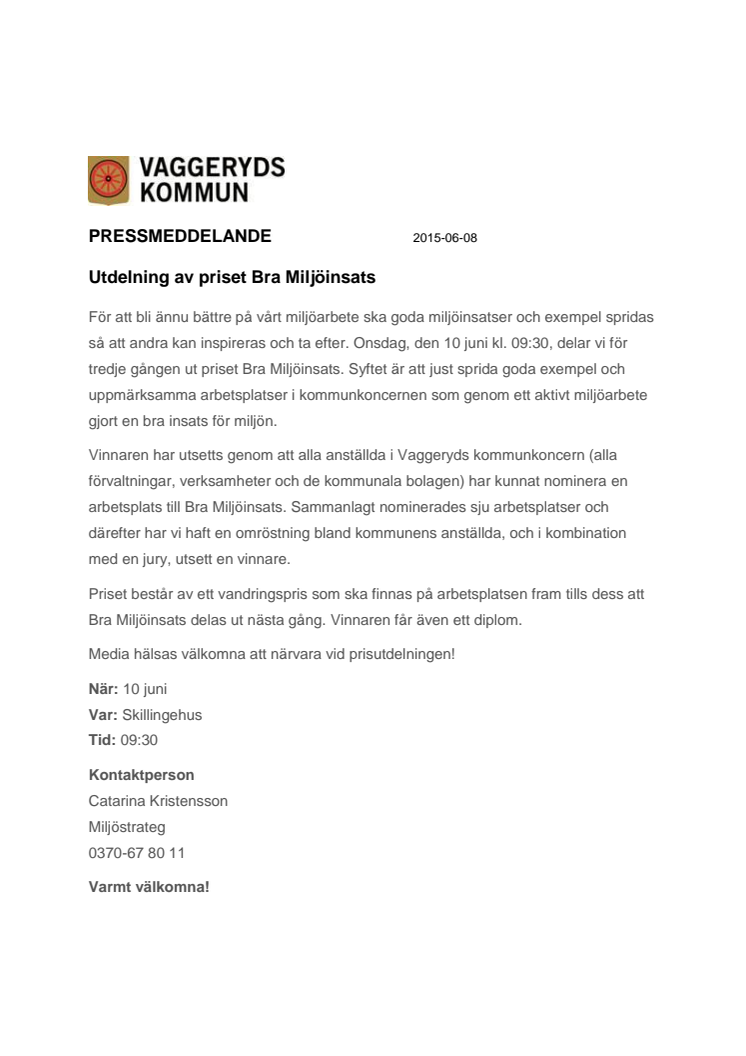 VAGGERYDS
KOMMUN

PRESSMEDDELANDE 2015-06-08

Utdelning av priset Bra Miljöinsats

För att bli ännu bättre på vårt miljöarbete ska goda miljöinsatser och exempel spridas så att andra kan inspireras och ta efter. Onsdag, den 10 juni kl. 09:30, delar vi för tredje gången ut priset Bra Miljöinsats. Syftet är att just sprida goda exempel och uppmärksamma arbetsplatser i kommunkoncernen som genom ett aktivt miljöarbete gjort en bra insats för miljön.

Vinnaren har utsetts genom att alla anställda i Vaggeryds kommunkoncern (alla förvaltningar, verksamheter och de kommunala bolagen) har kunnat nominera en arbetsplats till Bra Miljöinsats. Sammanlagt nominerades sju arbetsplatser och därefter har vi haft en omröstning bland kommunens anställda, och i kombination med en jury, utsett en vinnare.

Priset består av ett vandringspris som ska finnas på arbetsplatsen fram tills dess att Bra Miljöinsats delas ut nästa gång. Vinnaren får även ett diplom.

Media hälsas välkomna att närvara vid prisutdelningen!

När: 10 juni
Var: Skillingehus
Tid: 09:30

Kontaktperson
Catarina Kristensson
Miljöstrateg
0370-67 80 11

Varmt välkomna!